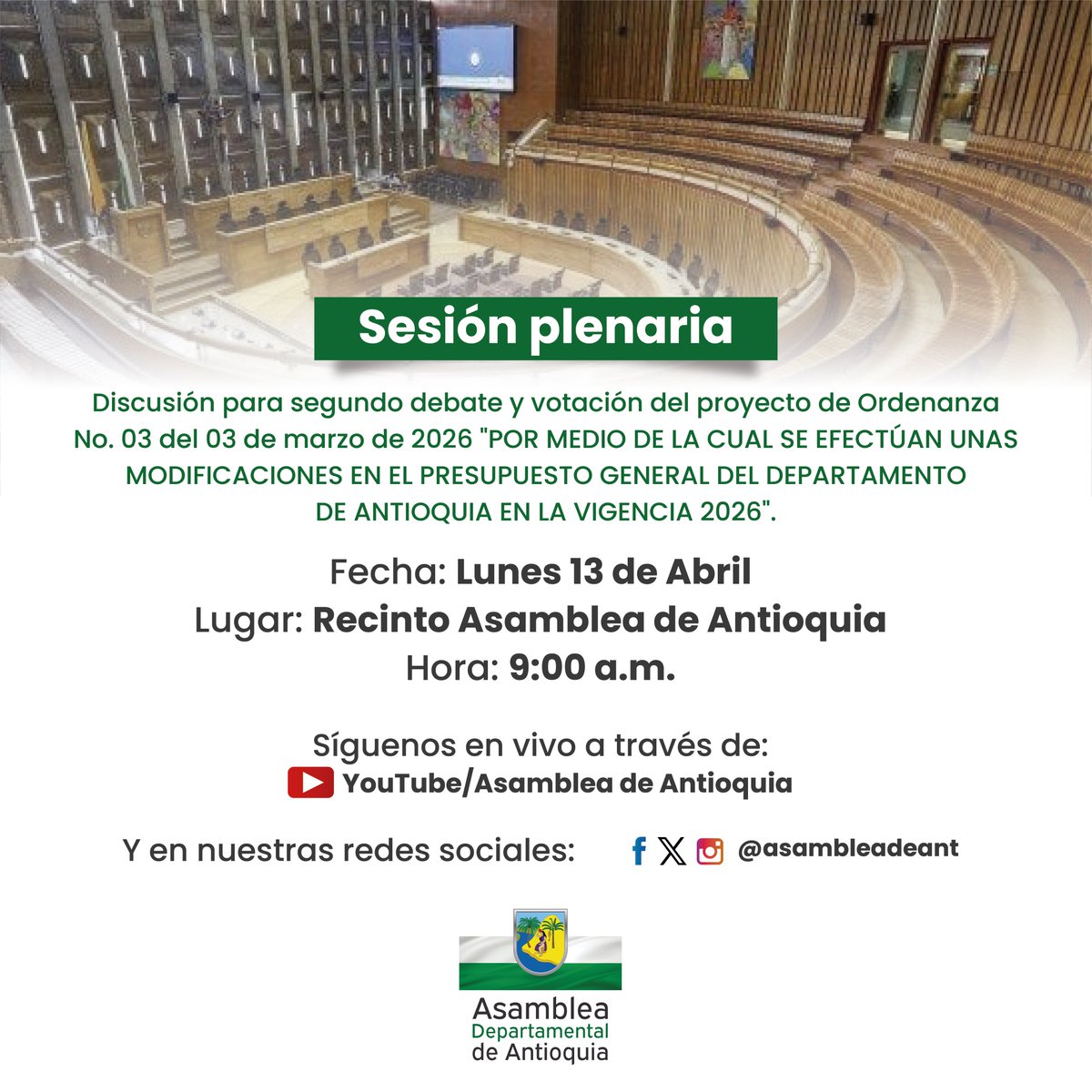 Sesión plenaria

Discusión para segundo debate y votación del proyecto de Ordenanza No. 03 del 03 de marzo de 2026 "POR MEDIO DE LA CUAL SE EFECTÚAN UNAS MODIFICACIONES EN EL PRESUPUESTO GENERAL DEL DEPARTAMENTO DE ANTIOQUIA EN LA VIGENCIA 2026".

Fecha: Lunes 13 de Abril
Lugar: Recinto Asamblea de Antioquia
Hora: 9:00 a.m.

Síguenos en vivo a través de:
YouTube/Asamblea de Antioquia

Y en nuestras redes sociales: @asambleadeant

Asamblea
Departamental
de Antioquia